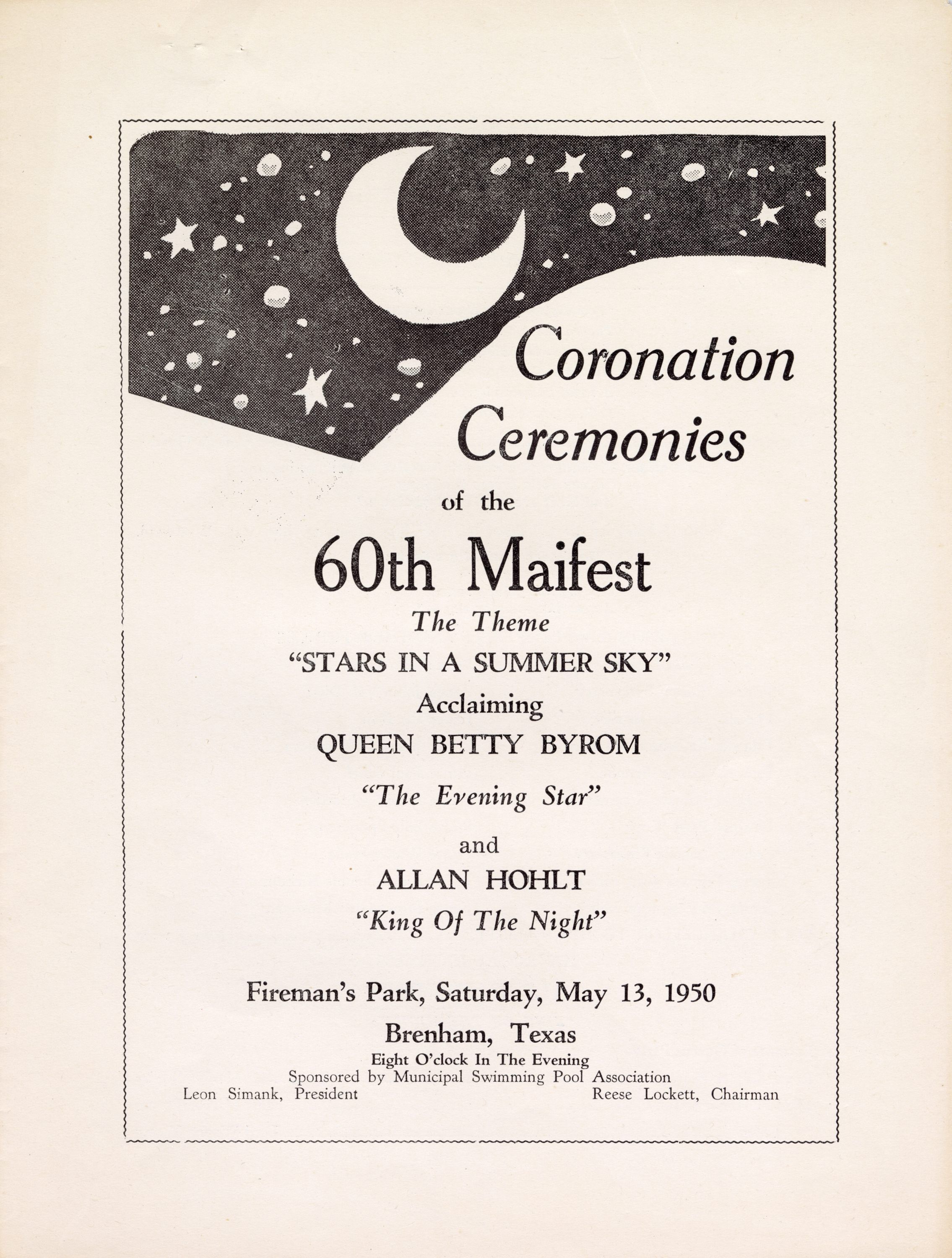 Coronation Ceremonies

of the

60th Maifest

The Theme

"STARS IN A SUMMER SKY"

Acclaiming

QUEEN BETTY BYROM

"The Evening Star"

and

ALLAN HOHLT

"King Of The Night"

Fireman's Park, Saturday, May 13, 1950

Brenham, Texas

Eight O'clock In The Evening

Sponsored by Municipal Swimming Pool Association

Leon Simank, President

Reese Lockett, Chairman